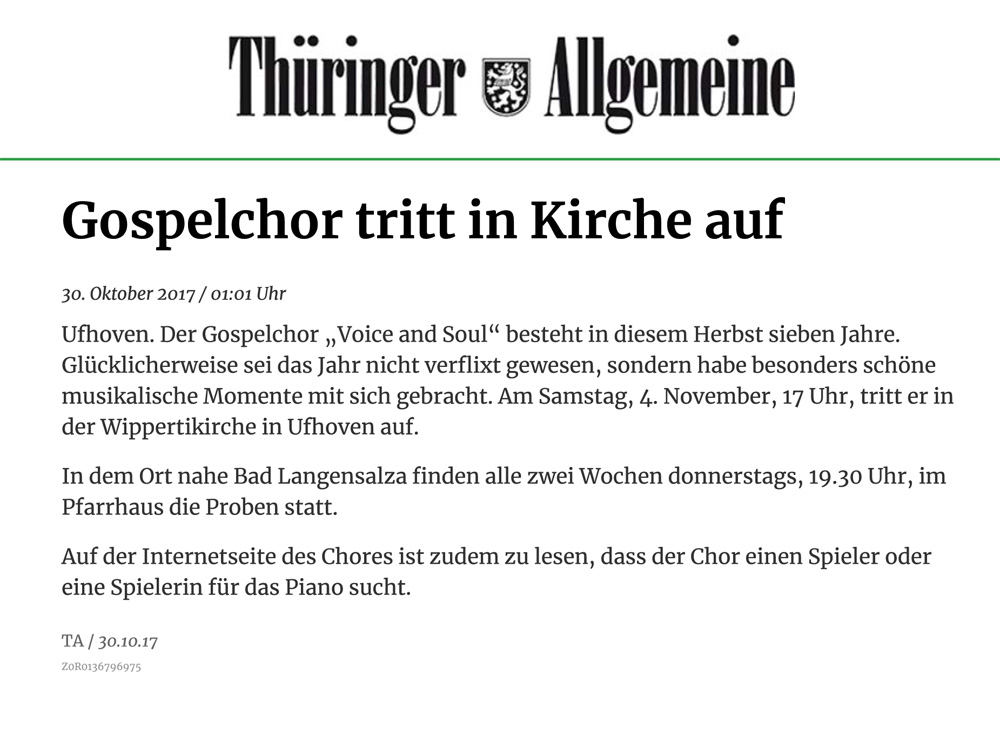 Thüringer Allgemeine

Gospelchor tritt in Kirche auf

30. Oktober 2017 / 01:01 Uhr

Ufhoven. Der Gospelchor „Voice and Soul“ besteht in diesem Herbst sieben Jahre. Glücklicherweise sei das Jahr nicht verflixt gewesen, sondern habe besonders schöne musikalische Momente mit sich gebracht. Am Samstag, 4. November, 17 Uhr, tritt er in der Wippertikirche in Ufhoven auf.

In dem Ort nahe Bad Langensalza finden alle zwei Wochen donnerstags, 19.30 Uhr, im Pfarrhaus die Proben statt.

Auf der Internetseite des Chores ist zudem zu lesen, dass der Chor einen Spieler oder eine Spielerin für das Piano sucht.

TA / 30.10.17

ZoR0136796975